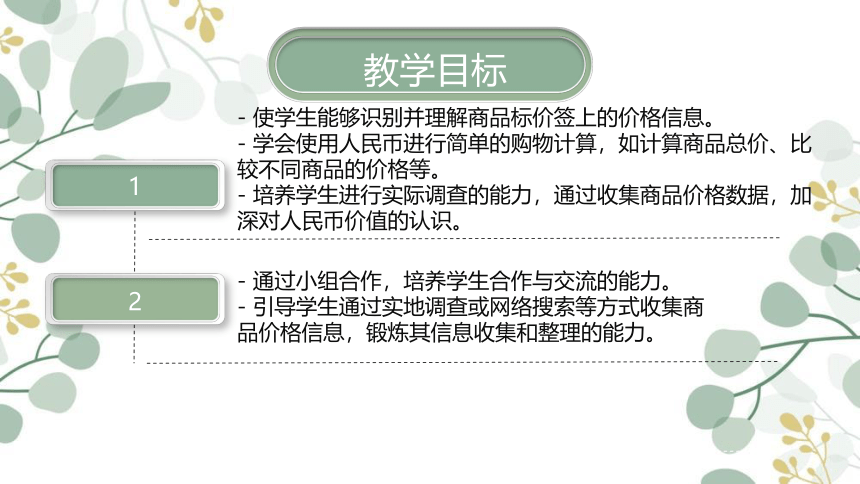 教学目标

1

- 使学生能够识别并理解商品标价签上的价格信息。
- 学会使用人民币进行简单的购物计算，如计算商品总价、比较不同商品的价格等。
- 培养学生进行实际调查的能力，通过收集商品价格数据，加深对人民币价值的认识。

2

- 通过小组合作，培养学生合作与交流的能力。
- 引导学生通过实地调查或网络搜索等方式收集商品价格信息，锻炼其信息收集和整理的能力。